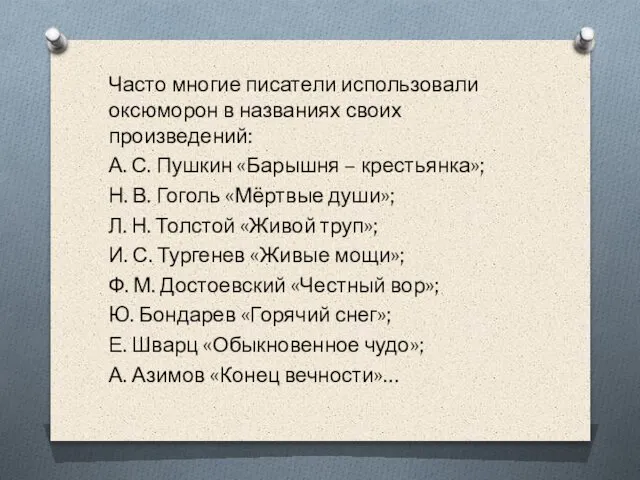 Часто многие писатели использовали оксюморон в названиях своих произведений:

А. С. Пушкин «Барышня – крестьянка»;

Н. В. Гоголь «Мёртвые души»;

Л. Н. Толстой «Живой труп»;

И. С. Тургенев «Живые мощи»;

Ф. М. Достоевский «Честный вор»;

Ю. Бондарев «Горячий снег»;

Е. Шварц «Обыкновенное чудо»;

А. Азимов «Конец вечности»…